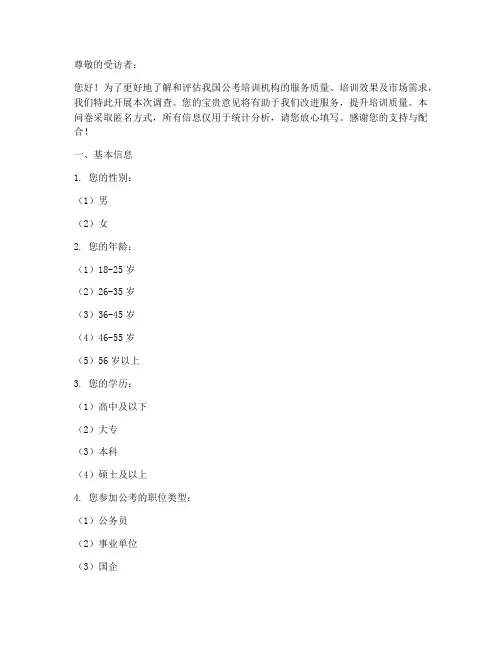 尊敬的受访者：

您好！为了更好地了解和评估我国公考培训机构的服务质量、培训效果及市场需求，我们特此开展本次调查。您的宝贵意见将有助于我们改进服务，提升培训质量。本问卷采取匿名方式，所有信息仅用于统计分析，请您放心填写。感谢您的支持与配合！

一、基本信息

1. 您的性别：

（1）男

（2）女

2. 您的年龄：

（1）18-25 岁

（2）26-35 岁

（3）36-45 岁

（4）46-55 岁

（5）56 岁以上

3. 您的学历：

（1）高中及以下

（2）大专

（3）本科

（4）硕士及以上

4. 您参加公考的职位类型：

（1）公务员

（2）事业单位

（3）国企